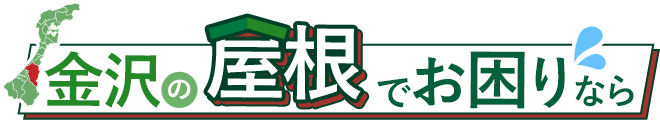 金沢の屋根でお困りなら